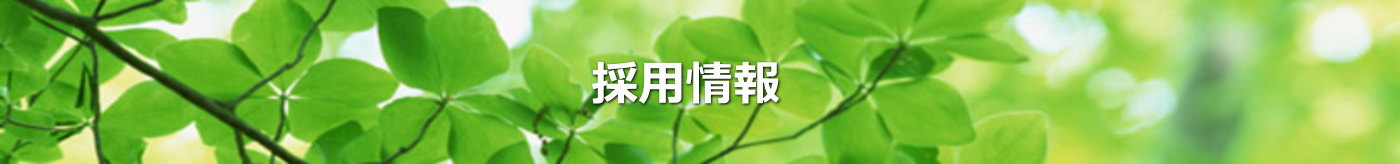 採用情報